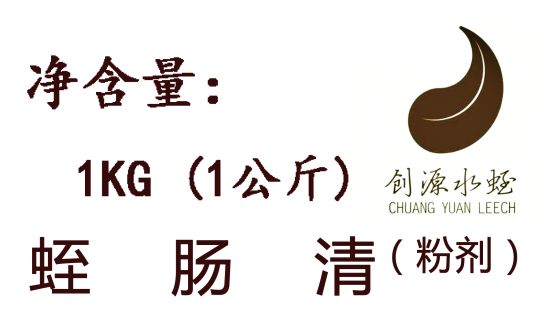 净含量：

1KG（1公斤）

创源水蛭
CHUANG YUAN LEECH

蛭 肠 清（粉剂）